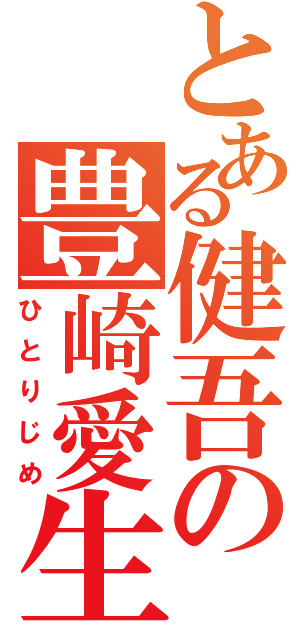 とある健吾の豊崎愛生
ひとりじめ